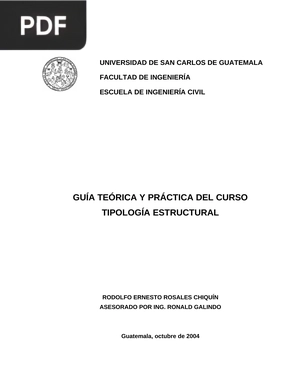 PDF

UNIVERSIDAD DE SAN CARLOS DE GUATEMALA
FACULTAD DE INGENIERÍA
ESCUELA DE INGENIERÍA CIVIL

GUÍA TEÓRICA Y PRÁCTICA DEL CURSO
TIPOLOGÍA ESTRUCTURAL

RODOLFO ERNESTO ROSALES CHIQUÍN
ASESORADO POR ING. RONALD GALINDO

Guatemala, octubre de 2004